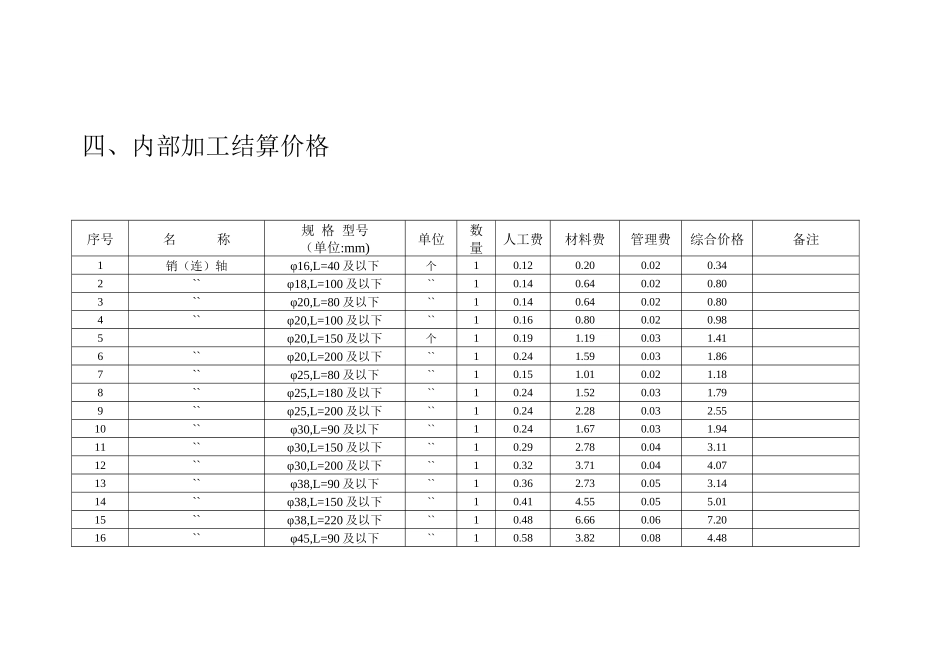 四、内部加工结算价格

| 序号 | 名　　称 | 规 格 型号（单位:mm） | 单位 | 数量 | 人工费 | 材料费 | 管理费 | 综合价格 | 备注 |
|---|---|---|---|---|---|---|---|---|---|
| 1 | 销（连）轴 | φ16,L=40 及以下 | 个 | 1 | 0.12 | 0.20 | 0.02 | 0.34 | |
| 2 | `` | φ18,L=100 及以下 | `` | 1 | 0.14 | 0.64 | 0.02 | 0.80 | |
| 3 | `` | φ20,L=80 及以下 | `` | 1 | 0.14 | 0.64 | 0.02 | 0.80 | |
| 4 | `` | φ20,L=100 及以下 | `` | 1 | 0.16 | 0.80 | 0.02 | 0.98 | |
| 5 | | φ20,L=150 及以下 | 个 | 1 | 0.19 | 1.19 | 0.03 | 1.41 | |
| 6 | `` | φ20,L=200 及以下 | `` | 1 | 0.24 | 1.59 | 0.03 | 1.86 | |
| 7 | `` | φ25,L=80 及以下 | `` | 1 | 0.15 | 1.01 | 0.02 | 1.18 | |
| 8 | `` | φ25,L=180 及以下 | `` | 1 | 0.24 | 1.52 | 0.03 | 1.79 | |
| 9 | `` | φ25,L=200 及以下 | `` | 1 | 0.24 | 2.28 | 0.03 | 2.55 | |
| 10 | `` | φ30,L=90 及以下 | `` | 1 | 0.24 | 1.67 | 0.03 | 1.94 | |
| 11 | `` | φ30,L=150 及以下 | `` | 1 | 0.29 | 2.78 | 0.04 | 3.11 | |
| 12 | `` | φ30,L=200 及以下 | `` | 1 | 0.32 | 3.71 | 0.04 | 4.07 | |
| 13 | `` | φ38,L=90 及以下 | `` | 1 | 0.36 | 2.73 | 0.05 | 3.14 | |
| 14 | `` | φ38,L=150 及以下 | `` | 1 | 0.41 | 4.55 | 0.05 | 5.01 | |
| 15 | `` | φ38,L=220 及以下 | `` | 1 | 0.48 | 6.66 | 0.06 | 7.20 | |
| 16 | `` | φ45,L=90 及以下 | `` | 1 | 0.58 | 3.82 | 0.08 | 4.48 | |